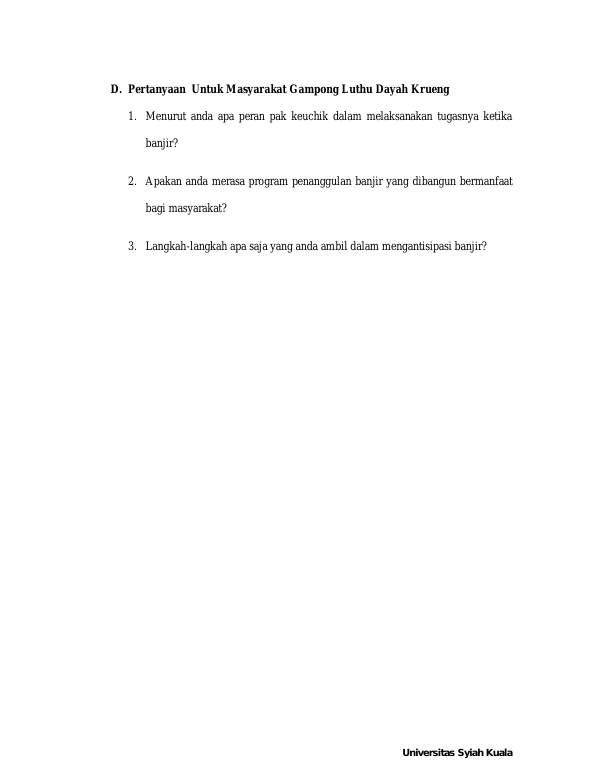 D. Pertanyaan Untuk Masyarakat Gampong Luthu Dayah Krueng

1. Menurut anda apa peran pak keuchik dalam melaksanakan tugasnya ketika banjir?

2. Apakan anda merasa program penanggulan banjir yang dibangun bermanfaat bagi masyarakat?

3. Langkah-langkah apa saja yang anda ambil dalam mengantisipasi banjir?

Universitas Syiah Kuala